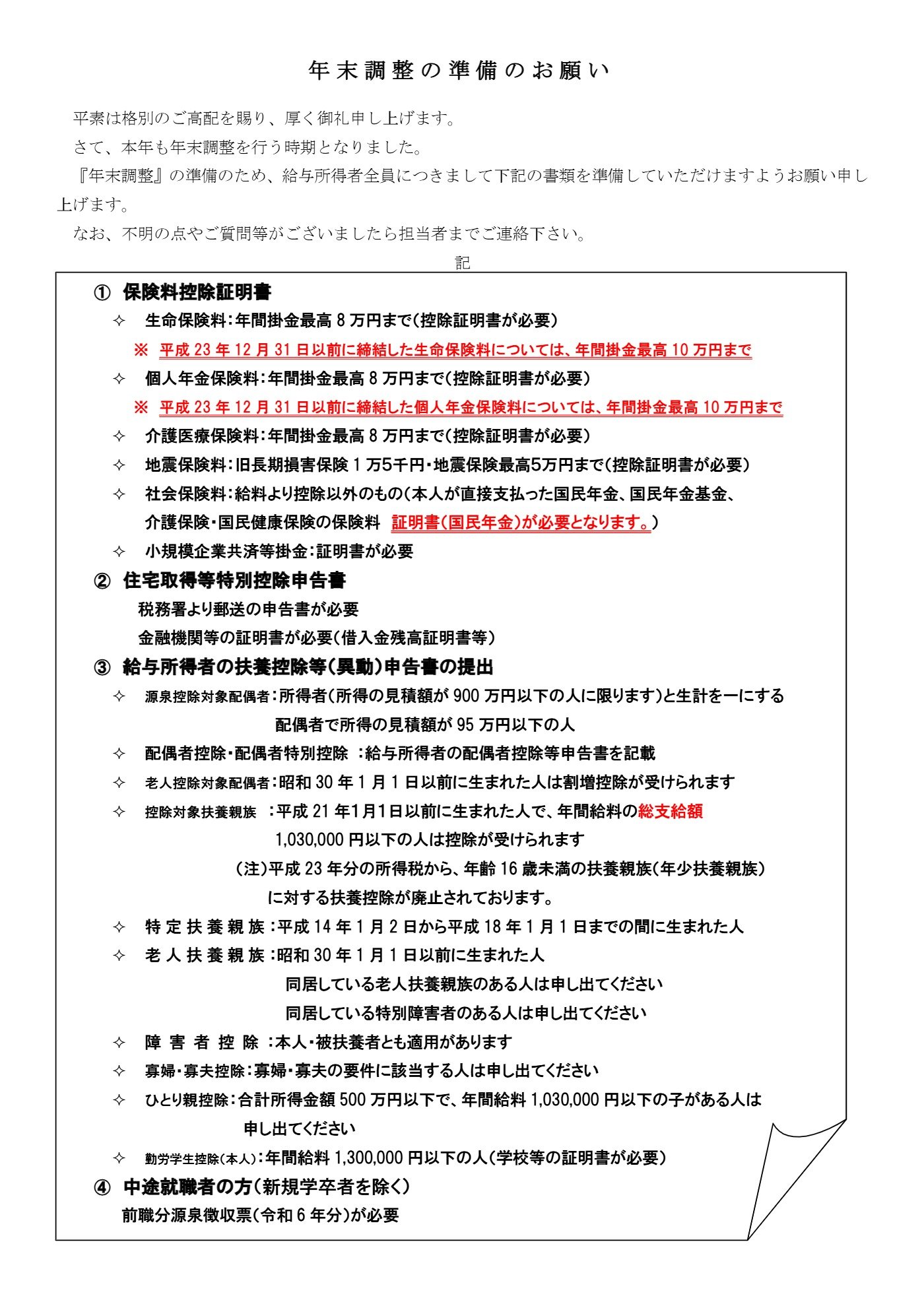 年末調整の準備のお願い

平素は格別のご高配を賜り、厚く御礼申し上げます。

さて、本年も年末調整を行う時期となりました。

『年末調整』の準備のため、給与所得者全員につきまして下記の書類を準備していただけますようお願い申し上げます。

なお、不明の点やご質問等がございましたら担当者までご連絡下さい。

記

① 保険料控除証明書

✧ 生命保険料：年間掛金最高 8 万円まで（控除証明書が必要）

※ 平成 23 年 12 月 31 日以前に締結した生命保険料については、年間掛金最高 10 万円まで

✧ 個人年金保険料：年間掛金最高 8 万円まで（控除証明書が必要）

※ 平成 23 年 12 月 31 日以前に締結した個人年金保険料については、年間掛金最高 10 万円まで

✧ 介護医療保険料：年間掛金最高 8 万円まで（控除証明書が必要）

✧ 地震保険料：旧長期損害保険 1 万5千円・地震保険最高5万円まで（控除証明書が必要）

✧ 社会保険料：給料より控除以外のもの（本人が直接支払った国民年金、国民年金基金、介護保険・国民健康保険の保険料 証明書（国民年金）が必要となります。）

✧ 小規模企業共済等掛金：証明書が必要

② 住宅取得等特別控除申告書

税務署より郵送の申告書が必要

金融機関等の証明書が必要（借入金残高証明書等）

③ 給与所得者の扶養控除等（異動）申告書の提出

✧ 源泉控除対象配偶者：所得者（所得の見積額が 900 万円以下の人に限ります）と生計を一にする配偶者で所得の見積額が 95 万円以下の人

✧ 配偶者控除・配偶者特別控除 ：給与所得者の配偶者控除等申告書を記載

✧ 老人控除対象配偶者：昭和 30 年 1 月 1 日以前に生まれた人は割増控除が受けられます

✧ 控除対象扶養親族 ：平成 21 年1月1日以前に生まれた人で、年間給料の総支給額 1,030,000 円以下の人は控除が受けられます

（注）平成 23 年分の所得税から、年齢 16 歳未満の扶養親族（年少扶養親族）に対する扶養控除が廃止されております。

✧ 特定扶養親族：平成 14 年 1 月 2 日から平成 18 年 1 月 1 日までの間に生まれた人

✧ 老人扶養親族：昭和 30 年 1 月 1 日以前に生まれた人

同居している老人扶養親族のある人は申し出てください

同居している特別障害者のある人は申し出てください

✧ 障害者控除 ：本人・被扶養者とも適用があります

✧ 寡婦・寡夫控除：寡婦・寡夫の要件に該当する人は申し出てください

✧ ひとり親控除：合計所得金額 500 万円以下で、年間給料 1,030,000 円以下の子がある人は申し出てください

✧ 勤労学生控除（本人）：年間給料 1,300,000 円以下の人（学校等の証明書が必要）

④ 中途就職者の方（新規学卒者を除く）

前職分源泉徴収票（令和 6 年分）が必要